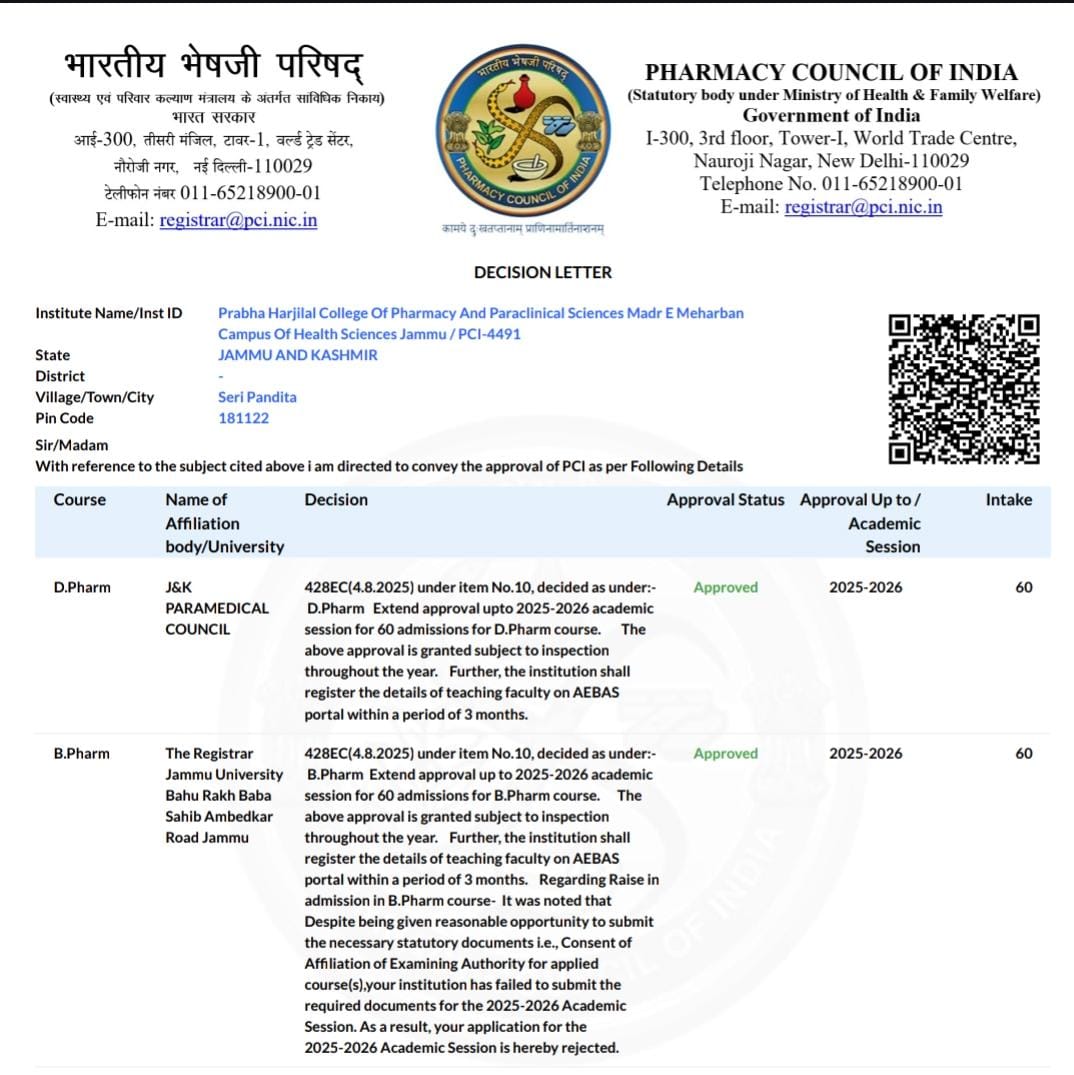 भारतीय भेषजी परिषद्
(स्वास्थ्य एवं परिवार कल्याण मंत्रालय के अंतर्गत सांविधिक निकाय)
भारत सरकार
आई-300, तीसरी मंजिल, टावर-1, वर्ल्ड ट्रेड सेंटर,
नौरोजी नगर, नई दिल्ली-110029
टेलीफोन नंबर 011-65218900-01
E-mail: registrar@pci.nic.in

भारतीय भेषजी परिषद्
PHARMACY COUNCIL OF INDIA
कामये दुःखतप्तानाम् प्राणिनामार्तिनाशनम्

PHARMACY COUNCIL OF INDIA
(Statutory body under Ministry of Health & Family Welfare)
Government of India
I-300, 3rd floor, Tower-I, World Trade Centre,
Nauroji Nagar, New Delhi-110029
Telephone No. 011-65218900-01
E-mail: registrar@pci.nic.in

DECISION LETTER

Institute Name/Inst ID Prabha Harjilal College Of Pharmacy And Paraclinical Sciences Madr E Meharban Campus Of Health Sciences Jammu / PCI-4491
State JAMMU AND KASHMIR
District -
Village/Town/City Seri Pandita
Pin Code 181122
Sir/Madam
With reference to the subject cited above i am directed to convey the approval of PCI as per Following Details

| Course | Name of Affiliation body/University | Decision | Approval Status | Approval Up to / Academic Session | Intake |
|---|---|---|---|---|---|
| D.Pharm | J&K PARAMEDICAL COUNCIL | 428EC(4.8.2025) under item No.10, decided as under:- D.Pharm Extend approval upto 2025-2026 academic session for 60 admissions for D.Pharm course. The above approval is granted subject to inspection throughout the year. Further, the institution shall register the details of teaching faculty on AEBAS portal within a period of 3 months. | Approved | 2025-2026 | 60 |
| B.Pharm | The Registrar Jammu University Bahu Rakh Baba Sahib Ambedkar Road Jammu | 428EC(4.8.2025) under item No.10, decided as under:- B.Pharm Extend approval up to 2025-2026 academic session for 60 admissions for B.Pharm course. The above approval is granted subject to inspection throughout the year. Further, the institution shall register the details of teaching faculty on AEBAS portal within a period of 3 months. Regarding Raise in admission in B.Pharm course- It was noted that Despite being given reasonable opportunity to submit the necessary statutory documents i.e., Consent of Affiliation of Examining Authority for applied course(s),your institution has failed to submit the required documents for the 2025-2026 Academic Session. As a result, your application for the 2025-2026 Academic Session is hereby rejected. | Approved | 2025-2026 | 60 |